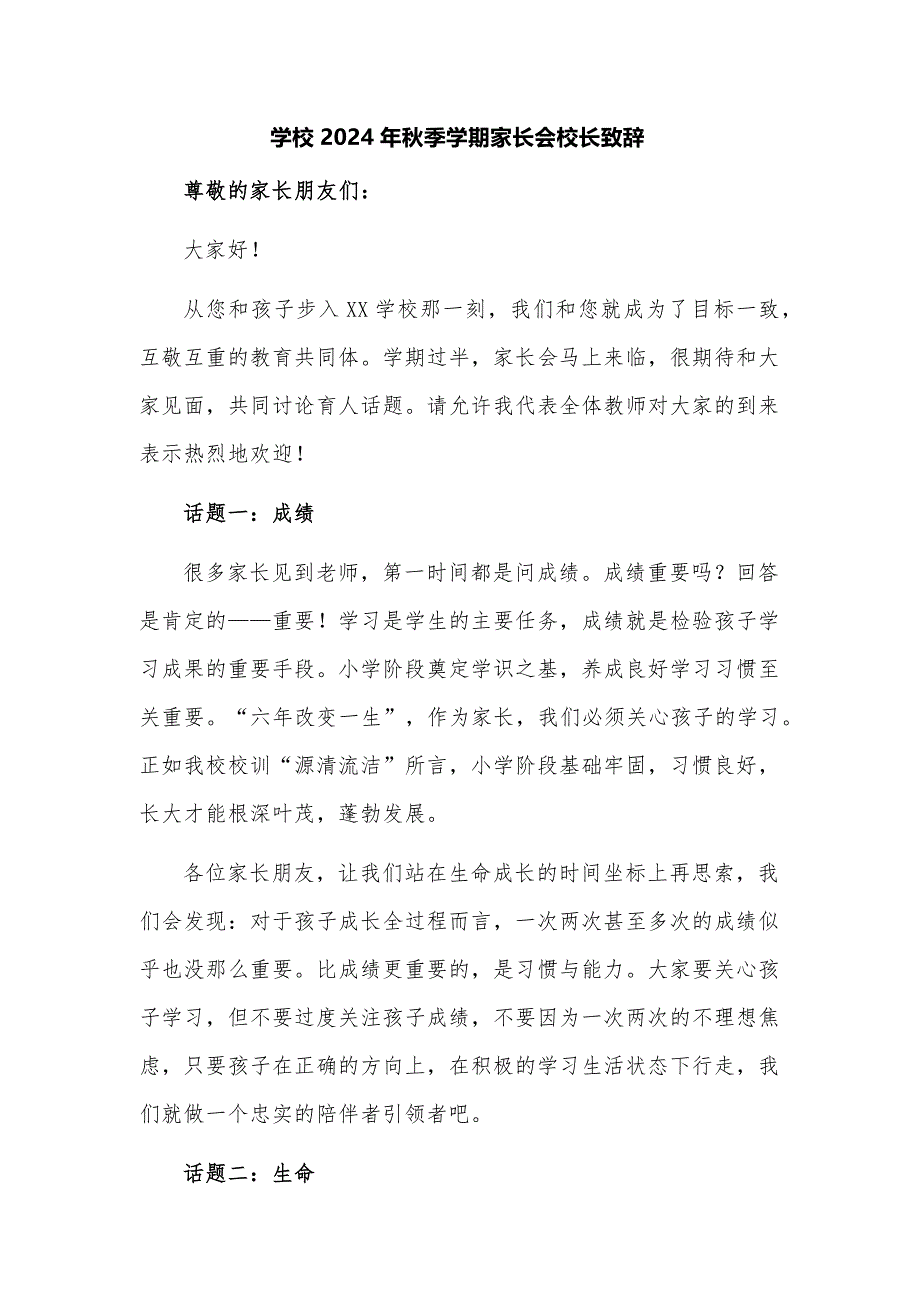 学校2024年秋季学期家长会校长致辞

尊敬的家长朋友们：

大家好！

从您和孩子步入XX学校那一刻，我们和您就成为了目标一致，互敬互重的教育共同体。学期过半，家长会马上来临，很期待和大家见面，共同讨论育人话题。请允许我代表全体教师对大家的到来表示热烈地欢迎！

话题一：成绩

很多家长见到老师，第一时间都是问成绩。成绩重要吗？回答是肯定的——重要！学习是学生的主要任务，成绩就是检验孩子学习成果的重要手段。小学阶段奠定学识之基，养成良好学习习惯至关重要。“六年改变一生”，作为家长，我们必须关心孩子的学习。正如我校校训“源清流洁”所言，小学阶段基础牢固，习惯良好，长大才能根深叶茂，蓬勃发展。

各位家长朋友，让我们站在生命成长的时间坐标上再思索，我们会发现：对于孩子成长全过程而言，一次两次甚至多次的成绩似乎也没那么重要。比成绩更重要的，是习惯与能力。大家要关心孩子学习，但不要过度关注孩子成绩，不要因为一次两次的不理想焦虑，只要孩子在正确的方向上，在积极的学习生活状态下行走，我们就做一个忠实的陪伴者引领者吧。

话题二：生命